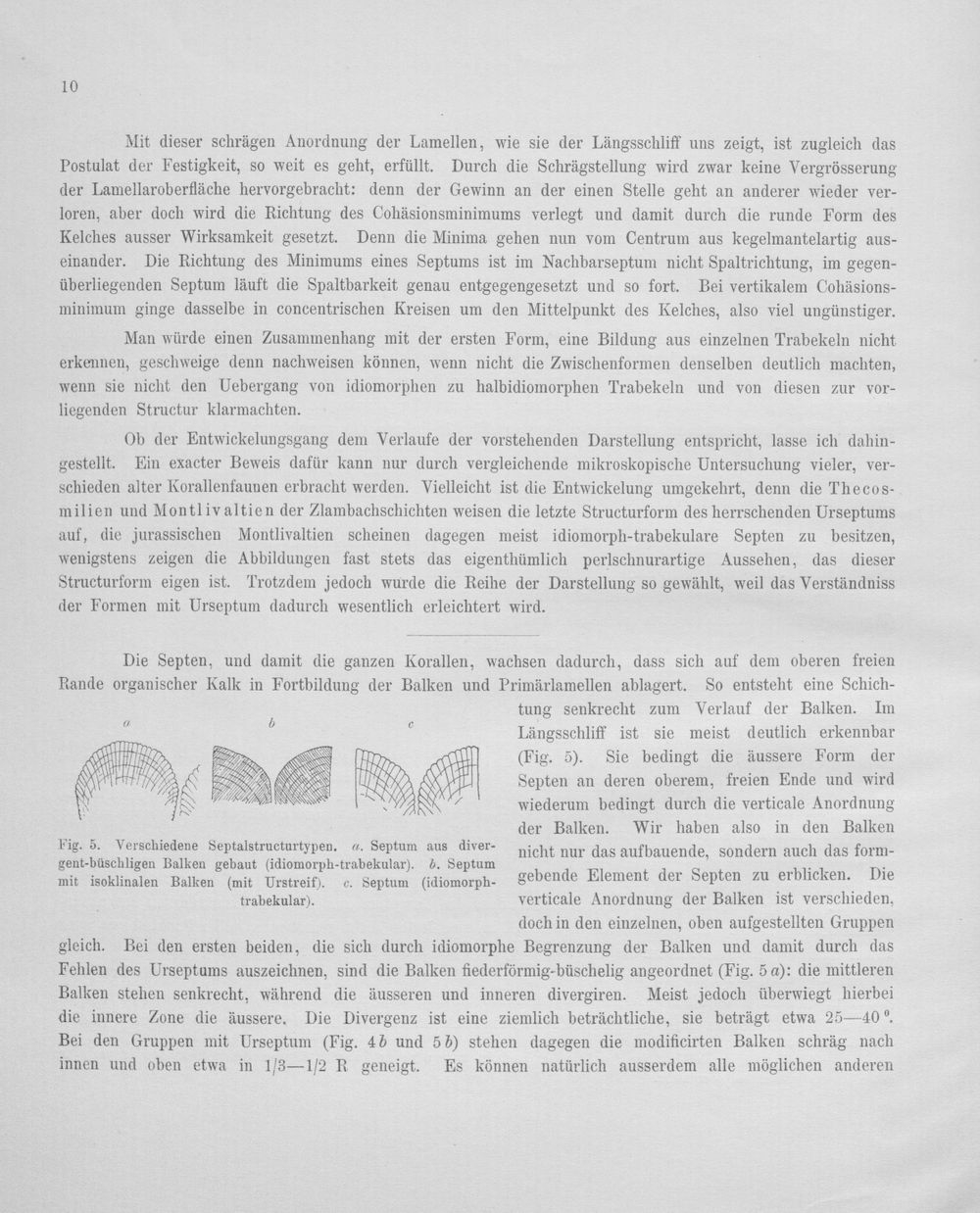 10

Mit dieser schrägen Anordnung der Lamellen, wie sie der Längsschliff uns zeigt, ist zugleich das Postulat der Festigkeit, so weit es geht, erfüllt. Durch die Schrägstellung wird zwar keine Vergrösserung der Lamellaroberfläche hervorgebracht: denn der Gewinn an der einen Stelle geht an anderer wieder verloren, aber doch wird die Richtung des Cohäsionsminimums verlegt und damit durch die runde Form des Kelches ausser Wirksamkeit gesetzt. Denn die Minima gehen nun vom Centrum aus kegelmantelartig auseinander. Die Richtung des Minimums eines Septums ist im Nachbarseptum nicht Spaltrichtung, im gegenüberliegenden Septum läuft die Spaltbarkeit genau entgegengesetzt und so fort. Bei vertikalem Cohäsionsminimum ginge dasselbe in concentrischen Kreisen um den Mittelpunkt des Kelches, also viel ungünstiger.

Man würde einen Zusammenhang mit der ersten Form, eine Bildung aus einzelnen Trabekeln nicht erkennen, geschweige denn nachweisen können, wenn nicht die Zwischenformen denselben deutlich machten, wenn sie nicht den Uebergang von idiomorphen zu halbidiomorphen Trabekeln und von diesen zur vorliegenden Structur klarmachten.

Ob der Entwickelungsgang dem Verlaufe der vorstehenden Darstellung entspricht, lasse ich dahingestellt. Ein exacter Beweis dafür kann nur durch vergleichende mikroskopische Untersuchung vieler, verschieden alter Korallenfaunen erbracht werden. Vielleicht ist die Entwickelung umgekehrt, denn die Thecosmilien und Montlivaltien der Zlambachschichten weisen die letzte Structurform des herrschenden Urseptums auf, die jurassischen Montlivaltien scheinen dagegen meist idiomorph-trabekulare Septen zu besitzen, wenigstens zeigen die Abbildungen fast stets das eigenthümlich perlschnurartige Aussehen, das dieser Structurform eigen ist. Trotzdem jedoch wurde die Reihe der Darstellung so gewählt, weil das Verständniss der Formen mit Urseptum dadurch wesentlich erleichtert wird.

Die Septen, und damit die ganzen Korallen, wachsen dadurch, dass sich auf dem oberen freien Rande organischer Kalk in Fortbildung der Balken und Primärlamellen ablagert. So entsteht eine Schichtung senkrecht zum Verlauf der Balken. Im Längsschliff ist sie meist deutlich erkennbar (Fig. 5). Sie bedingt die äussere Form der Septen an deren oberem, freien Ende und wird wiederum bedingt durch die verticale Anordnung der Balken. Wir haben also in den Balken nicht nur das aufbauende, sondern auch das formgebende Element der Septen zu erblicken. Die verticale Anordnung der Balken ist verschieden, doch in den einzelnen, oben aufgestellten Gruppen gleich. Bei den ersten beiden, die sich durch idiomorphe Begrenzung der Balken und damit durch das Fehlen des Urseptums auszeichnen, sind die Balken fiederförmig-büschelig angeordnet (Fig. 5 a): die mittleren Balken stehen senkrecht, während die äusseren und inneren divergiren. Meist jedoch überwiegt hierbei die innere Zone die äussere. Die Divergenz ist eine ziemlich beträchtliche, sie beträgt etwa 25—40°. Bei den Gruppen mit Urseptum (Fig. 4 b und 5 b) stehen dagegen die modificirten Balken schräg nach innen und oben etwa in 1/3—1/2 R geneigt. Es können natürlich ausserdem alle möglichen anderen

a b c

Fig. 5. Verschiedene Septalstructurtypen. a. Septum aus divergent-büschligen Balken gebaut (idiomorph-trabekular). b. Septum mit isoklinalen Balken (mit Urstreif). c. Septum (idiomorph-trabekular).